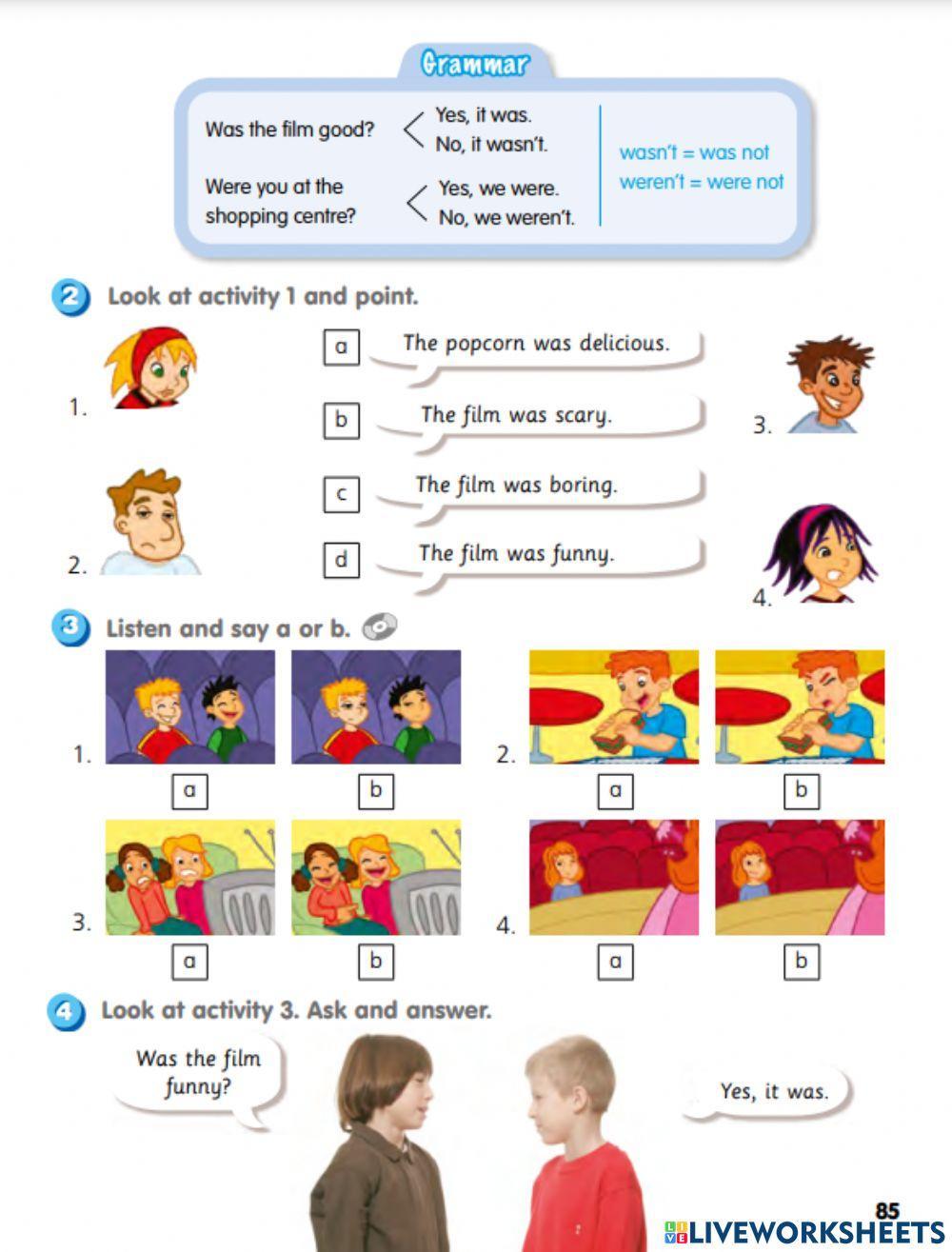 Grammar

Was the film good? Yes, it was. No, it wasn't.

Were you at the shopping centre? Yes, we were. No, we weren't.

wasn't = was not
weren't = were not

2 Look at activity 1 and point.

1.

2.

a The popcorn was delicious.

b The film was scary.

c The film was boring.

d The film was funny.

3.

4.

3 Listen and say a or b.

1. a b

2. a b

3. a b

4. a b

4 Look at activity 3. Ask and answer.

Was the film funny?

Yes, it was.

85

LIVEWORKSHEETS